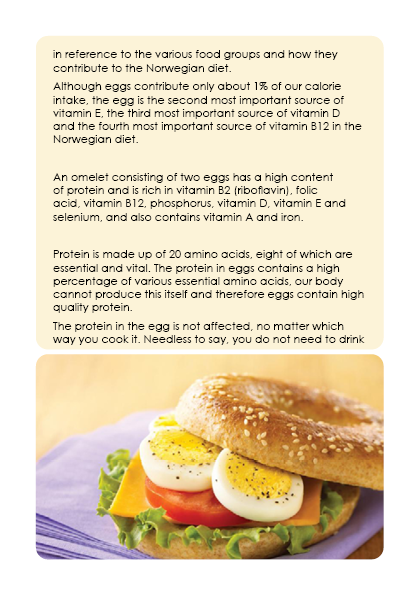 in reference to the various food groups and how they contribute to the Norwegian diet.

Although eggs contribute only about 1% of our calorie intake, the egg is the second most important source of vitamin E, the third most important source of vitamin D and the fourth most important source of vitamin B12 in the Norwegian diet.

An omelet consisting of two eggs has a high content of protein and is rich in vitamin B2 (riboflavin), folic acid, vitamin B12, phosphorus, vitamin D, vitamin E and selenium, and also contains vitamin A and iron.

Protein is made up of 20 amino acids, eight of which are essential and vital. The protein in eggs contains a high percentage of various essential amino acids, our body cannot produce this itself and therefore eggs contain high quality protein.

The protein in the egg is not affected, no matter which way you cook it. Needless to say, you do not need to drink